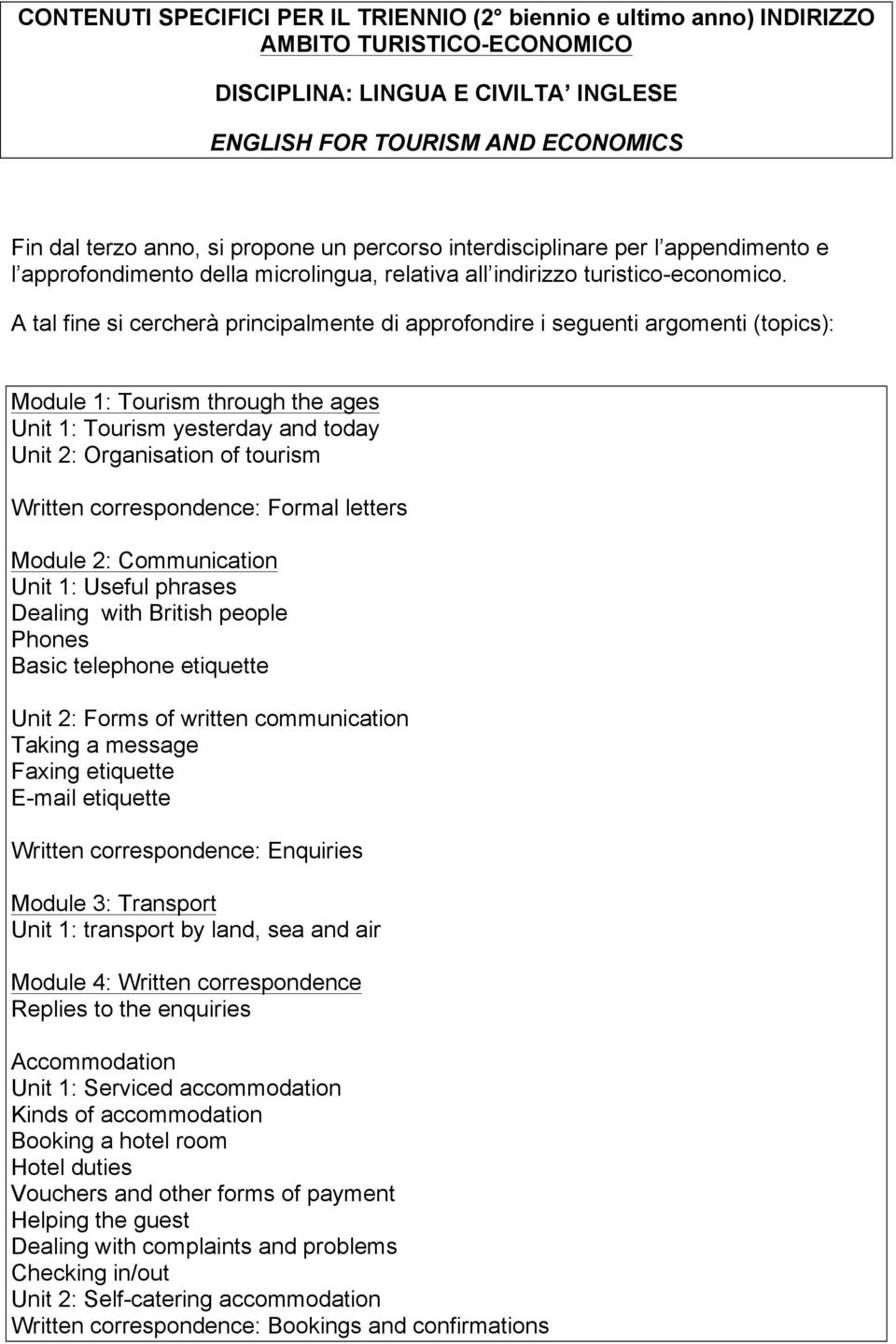 CONTENUTI SPECIFICI PER IL TRIENNIO (2° biennio e ultimo anno) INDIRIZZO AMBITO TURISTICO-ECONOMICO

DISCIPLINA: LINGUA E CIVILTA' INGLESE

ENGLISH FOR TOURISM AND ECONOMICS

Fin dal terzo anno, si propone un percorso interdisciplinare per l'appendimento e l'approfondimento della microlingua, relativa all'indirizzo turistico-economico.

A tal fine si cercherà principalmente di approfondire i seguenti argomenti (topics):

Module 1: Tourism through the ages
Unit 1: Tourism yesterday and today
Unit 2: Organisation of tourism

Written correspondence: Formal letters

Module 2: Communication
Unit 1: Useful phrases
Dealing with British people
Phones
Basic telephone etiquette

Unit 2: Forms of written communication
Taking a message
Faxing etiquette
E-mail etiquette

Written correspondence: Enquiries

Module 3: Transport
Unit 1: transport by land, sea and air

Module 4: Written correspondence
Replies to the enquiries

Accommodation
Unit 1: Serviced accommodation
Kinds of accommodation
Booking a hotel room
Hotel duties
Vouchers and other forms of payment
Helping the guest
Dealing with complaints and problems
Checking in/out
Unit 2: Self-catering accommodation
Written correspondence: Bookings and confirmations